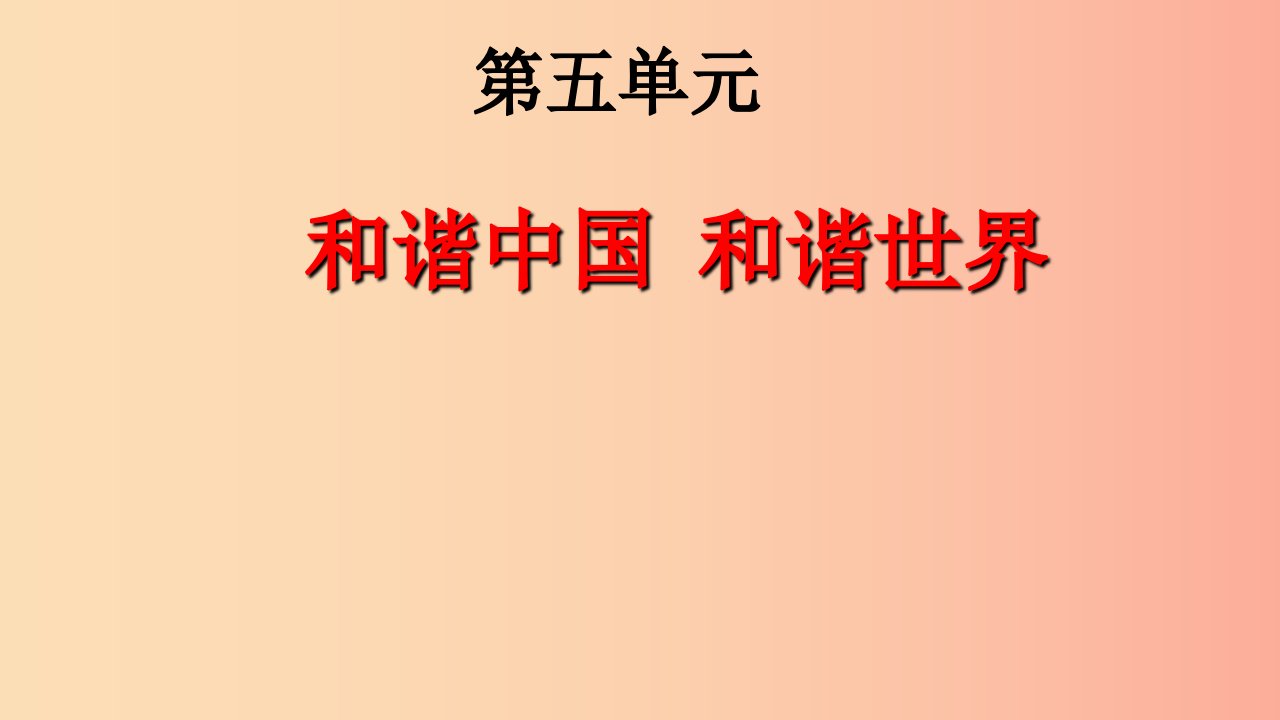 第五单元

和谐中国 和谐世界